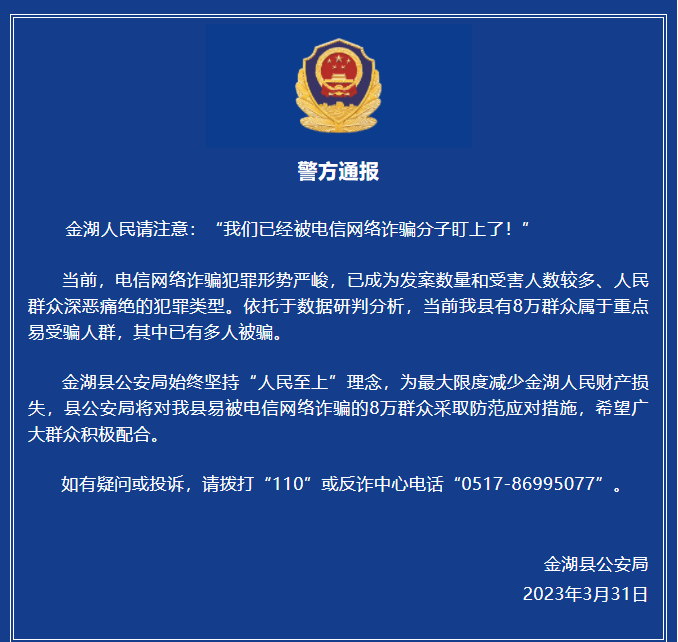 警方通报

金湖人民请注意：“我们已经被电信网络诈骗分子盯上了！”

当前，电信网络诈骗犯罪形势严峻，已成为发案数量和受害人数较多、人民群众深恶痛绝的犯罪类型。依托于数据研判分析，当前我县有8万群众属于重点易受骗人群，其中已有多人被骗。

金湖县公安局始终坚持“人民至上”理念，为最大限度减少金湖人民财产损失，县公安局将对我县易被电信网络诈骗的8万群众采取防范应对措施，希望广大群众积极配合。

如有疑问或投诉，请拨打“110”或反诈中心电话“0517-86995077”。

金湖县公安局
2023年3月31日